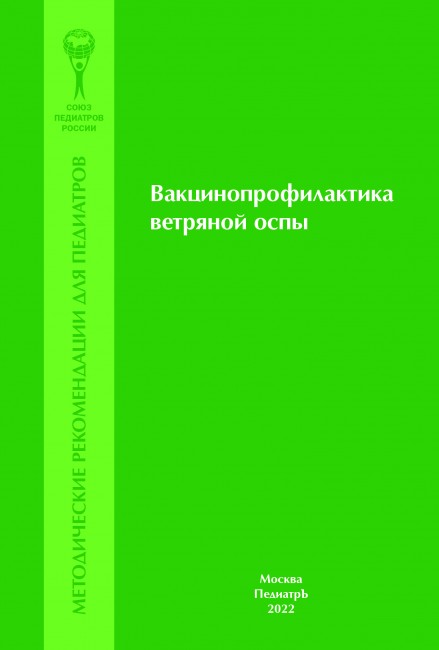 СОЮЗ ПЕДИАТРОВ РОССИИ

МЕТОДИЧЕСКИЕ РЕКОМЕНДАЦИИ ДЛЯ ПЕДИАТРОВ

Вакцинопрофилактика ветряной оспы

Москва
ПедиатрЪ
2022